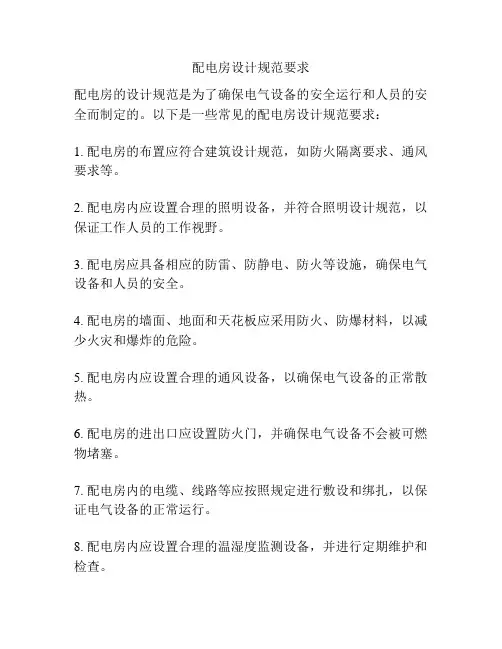 配电房设计规范要求

配电房的设计规范是为了确保电气设备的安全运行和人员的安全而制定的。以下是一些常见的配电房设计规范要求：

1. 配电房的布置应符合建筑设计规范，如防火隔离要求、通风要求等。

2. 配电房内应设置合理的照明设备，并符合照明设计规范，以保证工作人员的工作视野。

3. 配电房应具备相应的防雷、防静电、防火等设施，确保电气设备和人员的安全。

4. 配电房的墙面、地面和天花板应采用防火、防爆材料，以减少火灾和爆炸的危险。

5. 配电房内应设置合理的通风设备，以确保电气设备的正常散热。

6. 配电房的进出口应设置防火门，并确保电气设备不会被可燃物堵塞。

7. 配电房内的电缆、线路等应按照规定进行敷设和绑扎，以保证电气设备的正常运行。

8. 配电房内应设置合理的温湿度监测设备，并进行定期维护和检查。